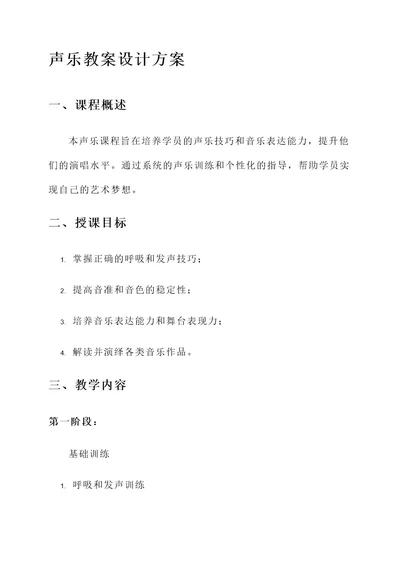 声乐教案设计方案

一、课程概述

本声乐课程旨在培养学员的声乐技巧和音乐表达能力，提升他们的演唱水平。通过系统的声乐训练和个性化的指导，帮助学员实现自己的艺术梦想。

二、授课目标

1. 掌握正确的呼吸和发声技巧；

2. 提高音准和音色的稳定性；

3. 培养音乐表达能力和舞台表现力；

4. 解读并演绎各类音乐作品。

三、教学内容

第一阶段：

基础训练

1. 呼吸和发声训练